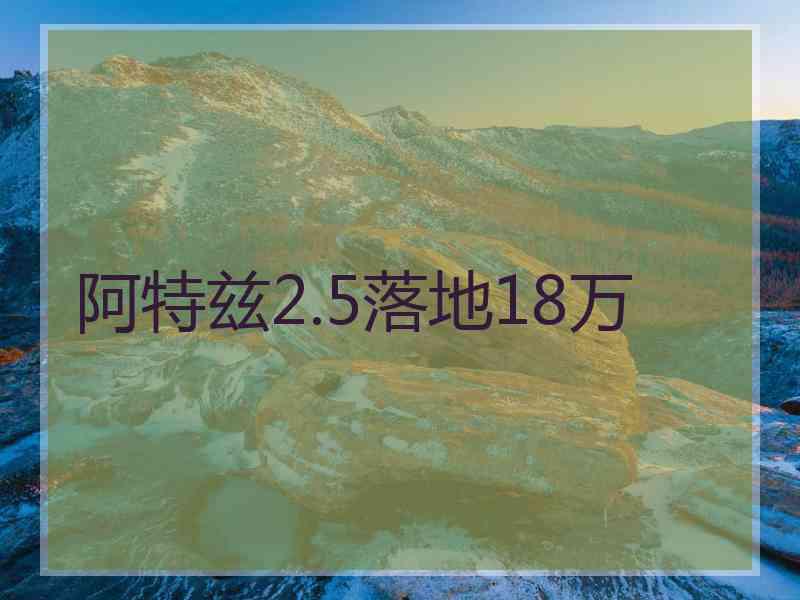 阿特兹2.5落地18万